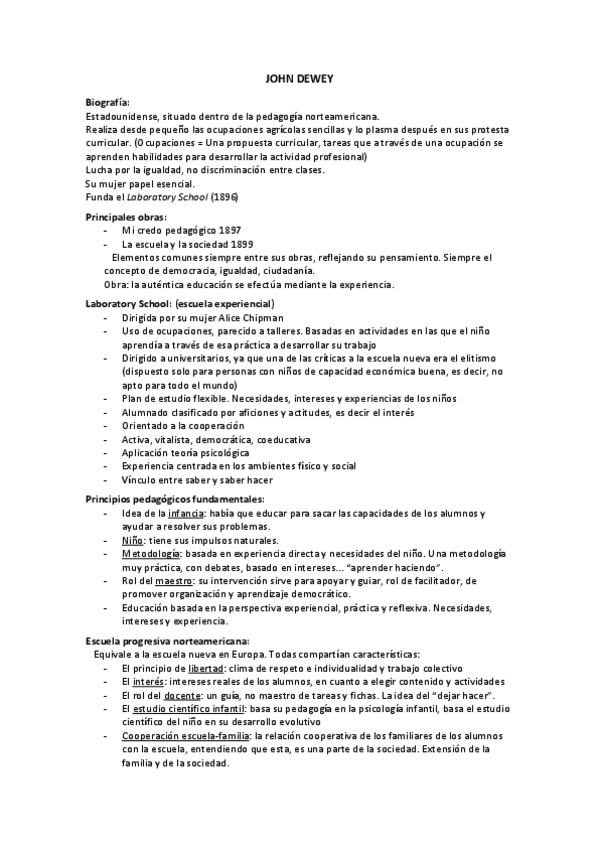 JOHN DEWEY

Biografía:
Estadounidense, situado dentro de la pedagogía norteamericana.
Realiza desde pequeño las ocupaciones agrícolas sencillas y lo plasma después en sus protesta curricular. (Ocupaciones = Una propuesta curricular, tareas que a través de una ocupación se aprenden habilidades para desarrollar la actividad profesional)
Lucha por la igualdad, no discriminación entre clases.
Su mujer papel esencial.
Funda el Laboratory School (1896)

Principales obras:
- Mi credo pedagógico 1897
- La escuela y la sociedad 1899
Elementos comunes siempre entre sus obras, reflejando su pensamiento. Siempre el concepto de democracia, igualdad, ciudadanía.
Obra: la auténtica educación se efectúa mediante la experiencia.

Laboratory School: (escuela experiencial)
- Dirigida por su mujer Alice Chipman
- Uso de ocupaciones, parecido a talleres. Basadas en actividades en las que el niño aprendía a través de esa práctica a desarrollar su trabajo
- Dirigido a universitarios, ya que una de las críticas a la escuela nueva era el elitismo (dispuesto solo para personas con niños de capacidad económica buena, es decir, no apto para todo el mundo)
- Plan de estudio flexible. Necesidades, intereses y experiencias de los niños
- Alumnado clasificado por aficiones y actitudes, es decir el interés
- Orientado a la cooperación
- Activa, vitalista, democrática, coeducativa
- Aplicación teoría psicológica
- Experiencia centrada en los ambientes físico y social
- Vínculo entre saber y saber hacer

Principios pedagógicos fundamentales:
- Idea de la infancia: había que educar para sacar las capacidades de los alumnos y ayudar a resolver sus problemas.
- Niño: tiene sus impulsos naturales.
- Metodología: basada en experiencia directa y necesidades del niño. Una metodología muy práctica, con debates, basado en intereses… "aprender haciendo".
- Rol del maestro: su intervención sirve para apoyar y guiar, rol de facilitador, de promover organización y aprendizaje democrático.
- Educación basada en la perspectiva experiencial, práctica y reflexiva. Necesidades, intereses y experiencia.

Escuela progresiva norteamericana:
Equivale a la escuela nueva en Europa. Todas compartían características:
- El principio de libertad: clima de respeto e individualidad y trabajo colectivo
- El interés: intereses reales de los alumnos, en cuanto a elegir contenido y actividades
- El rol del docente: un guía, no maestro de tareas y fichas. La idea del "dejar hacer".
- El estudio científico infantil: basa su pedagogía en la psicología infantil, basa el estudio científico del niño en su desarrollo evolutivo
- Cooperación escuela-familia: la relación cooperativa de los familiares de los alumnos con la escuela, entendiendo que esta, es una parte de la sociedad. Extensión de la familia y de la sociedad.